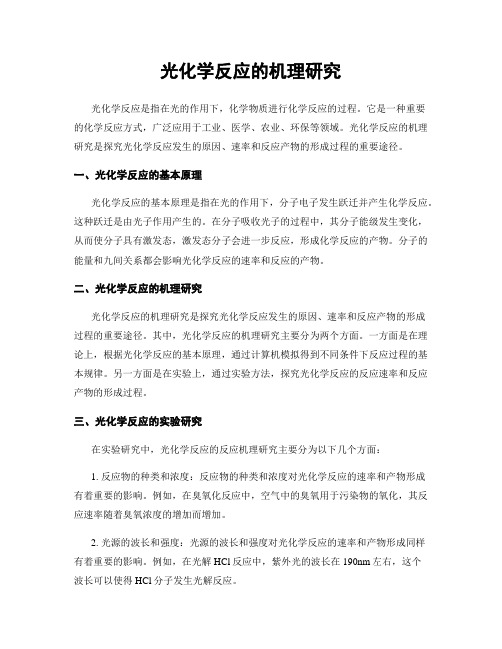 光化学反应的机理研究

光化学反应是指在光的作用下，化学物质进行化学反应的过程。它是一种重要的化学反应方式，广泛应用于工业、医学、农业、环保等领域。光化学反应的机理研究是探究光化学反应发生的原因、速率和反应产物的形成过程的重要途径。

一、光化学反应的基本原理

光化学反应的基本原理是指在光的作用下，分子电子发生跃迁并产生化学反应。这种跃迁是由光子作用产生的。在分子吸收光子的过程中，其分子能级发生变化，从而使分子具有激发态，激发态分子会进一步反应，形成化学反应的产物。分子的能量和九间关系都会影响光化学反应的速率和反应的产物。

二、光化学反应的机理研究

光化学反应的机理研究是探究光化学反应发生的原因、速率和反应产物的形成过程的重要途径。其中，光化学反应的机理研究主要分为两个方面。一方面是在理论上，根据光化学反应的基本原理，通过计算机模拟得到不同条件下反应过程的基本规律。另一方面是在实验上，通过实验方法，探究光化学反应的反应速率和反应产物的形成过程。

三、光化学反应的实验研究

在实验研究中，光化学反应的反应机理研究主要分为以下几个方面：

1. 反应物的种类和浓度：反应物的种类和浓度对光化学反应的速率和产物形成有着重要的影响。例如，在臭氧化反应中，空气中的臭氧用于污染物的氧化，其反应速率随着臭氧浓度的增加而增加。

2. 光源的波长和强度：光源的波长和强度对光化学反应的速率和产物形成同样有着重要的影响。例如，在光解 HCl 反应中，紫外光的波长在 190nm 左右，这个波长可以使得 HCl 分子发生光解反应。